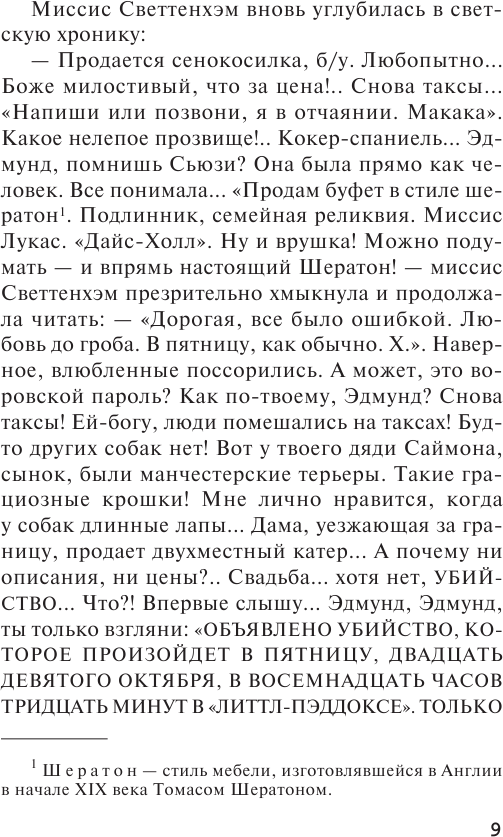 Миссис Светтенхэм вновь углубилась в светскую хронику:

— Продается сенокосилка, б/у. Любопытно… Боже милостивый, что за цена!.. Снова таксы… «Напиши или позвони, я в отчаянии. Макака». Какое нелепое прозвище!.. Кокер-спаниель… Эдмунд, помнишь Сьюзи? Она была прямо как человек. Все понимала… «Продам буфет в стиле шератон$^1$. Подлинник, семейная реликвия. Миссис Лукас. «Дайс-Холл». Ну и врушка! Можно подумать — и впрямь настоящий Шератон! — миссис Светтенхэм презрительно хмыкнула и продолжала читать: — «Дорогая, все было ошибкой. Любовь до гроба. В пятницу, как обычно. Х.». Наверное, влюбленные поссорились. А может, это воровской пароль? Как по-твоему, Эдмунд? Снова таксы! Ей-богу, люди помешались на таксах! Будто других собак нет! Вот у твоего дяди Саймона, сынок, были манчестерские терьеры. Такие грациозные крошки! Мне лично нравится, когда у собак длинные лапы… Дама, уезжающая за границу, продает двухместный катер… А почему ни описания, ни цены?.. Свадьба… хотя нет, УБИЙСТВО… Что?! Впервые слышу… Эдмунд, Эдмунд, ты только взгляни: «ОБЪЯВЛЕНО УБИЙСТВО, КОТОРОЕ ПРОИЗОЙДЕТ В ПЯТНИЦУ, ДВАДЦАТЬ ДЕВЯТОГО ОКТЯБРЯ, В ВОСЕМНАДЦАТЬ ЧАСОВ ТРИДЦАТЬ МИНУТ В «ЛИТТЛ-ПЭДДОКСЕ». ТОЛЬКО

$^1$ Шератон — стиль мебели, изготовлявшейся в Англии в начале XIX века Томасом Шератоном.

9